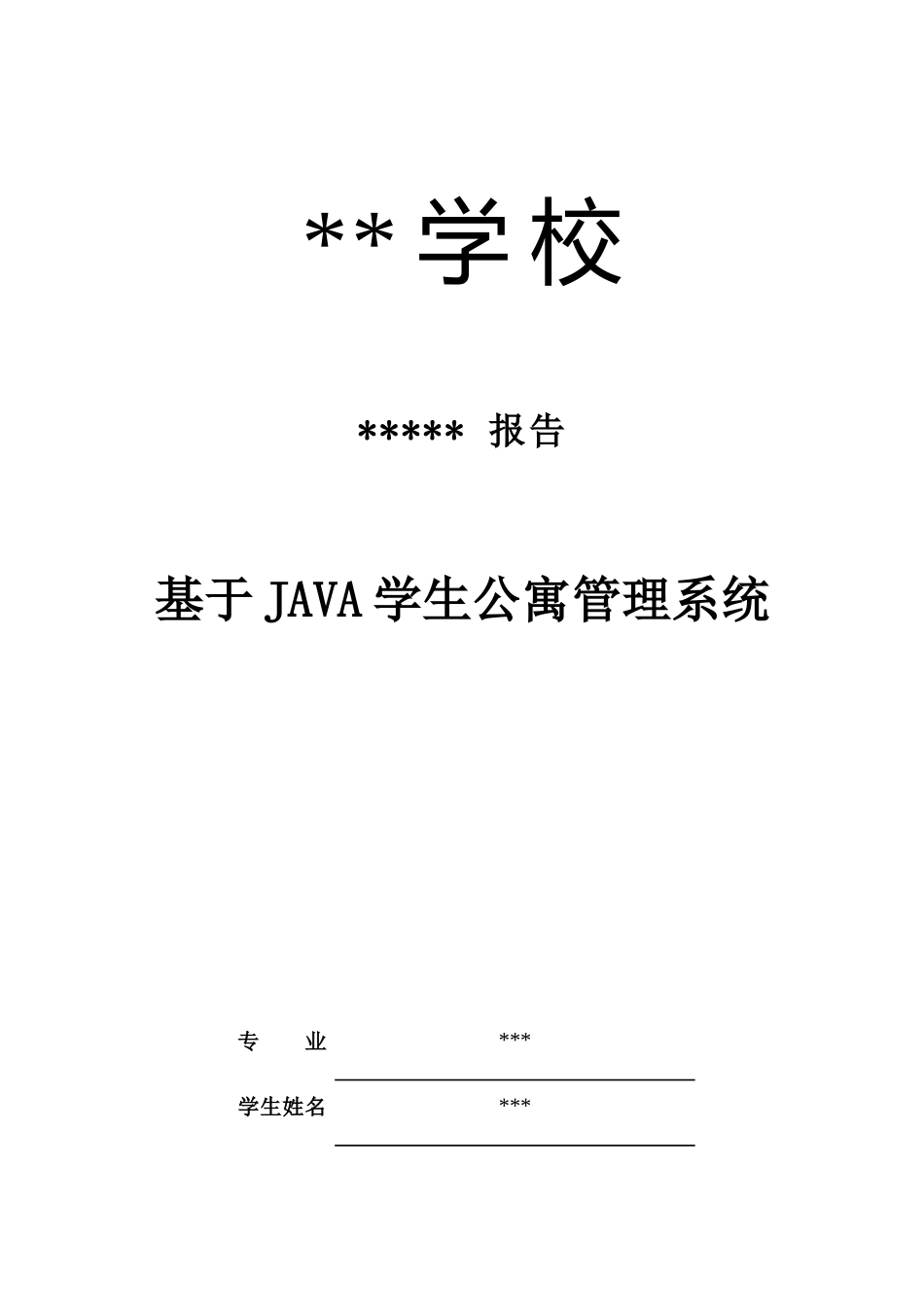 **学校

***** 报告

基于JAVA学生公寓管理系统

专 业 ***

学生姓名 ***